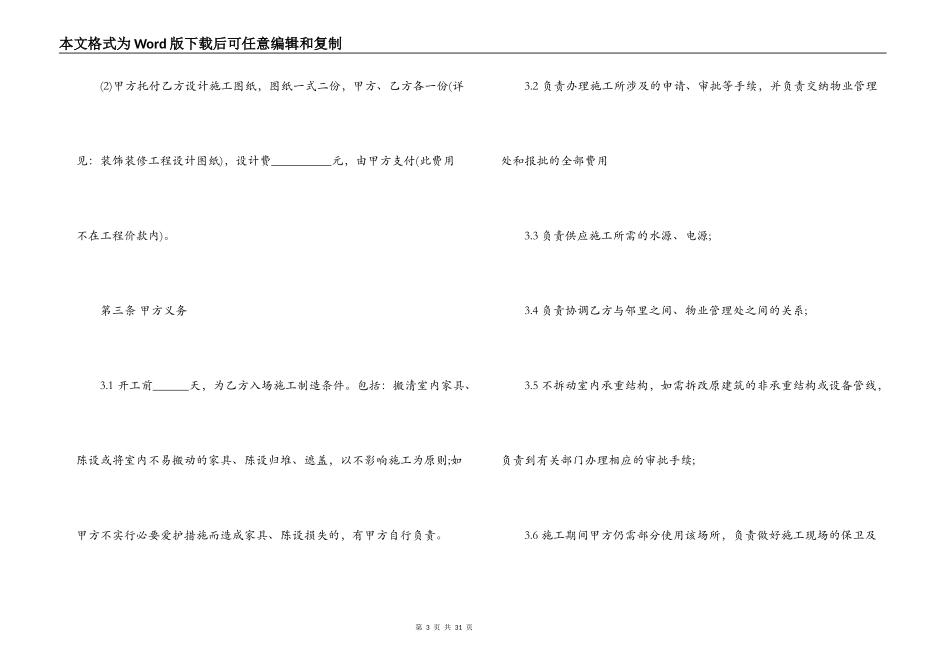 本文格式为Word版下载后可任意编辑和复制

⑵甲方托付乙方设计施工图纸，图纸一式二份，甲方、乙方各一份(详见：装饰装修工程设计图纸)，设计费__________元，由甲方支付(此费用不在工程价款内)。

第三条 甲方义务

3.1 开工前______天，为乙方入场施工制造条件。包括：搬清室内家具、陈设或将室内不易搬动的家具、陈设归堆、遮盖，以不影响施工为原则;如甲方不实行必要爱护措施而造成家具、陈设损失的，有甲方自行负责。

3.2 负责办理施工所涉及的申请、审批等手续，并负责交纳物业管理处和报批的全部费用

3.3 负责供应施工所需的水源、电源;

3.4 负责协调乙方与邻里之间、物业管理处之间的关系;

3.5 不拆动室内承重结构，如需拆改原建筑的非承重结构或设备管线，负责到有关部门办理相应的审批手续;

3.6 施工期间甲方仍需部分使用该场所，负责做好施工现场的保卫及

第 3 页 共 31 页